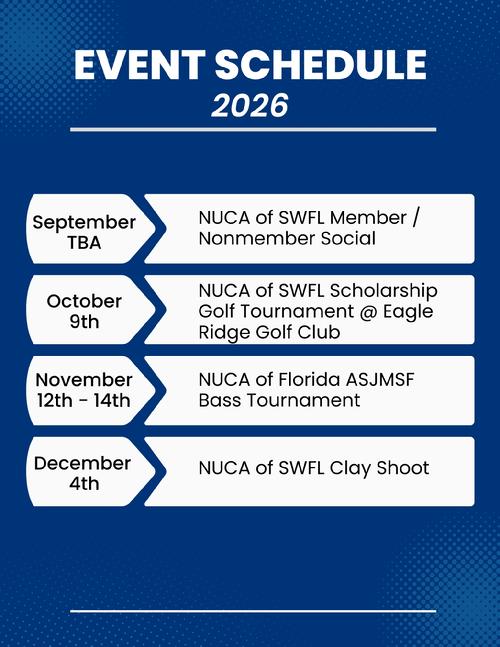 EVENT SCHEDULE
2026

September TBA

NUCA of SWFL Member / Nonmember Social

October 9th

NUCA of SWFL Scholarship Golf Tournament @ Eagle Ridge Golf Club

November 12th - 14th

NUCA of Florida ASJMSF Bass Tournament

December 4th

NUCA of SWFL Clay Shoot